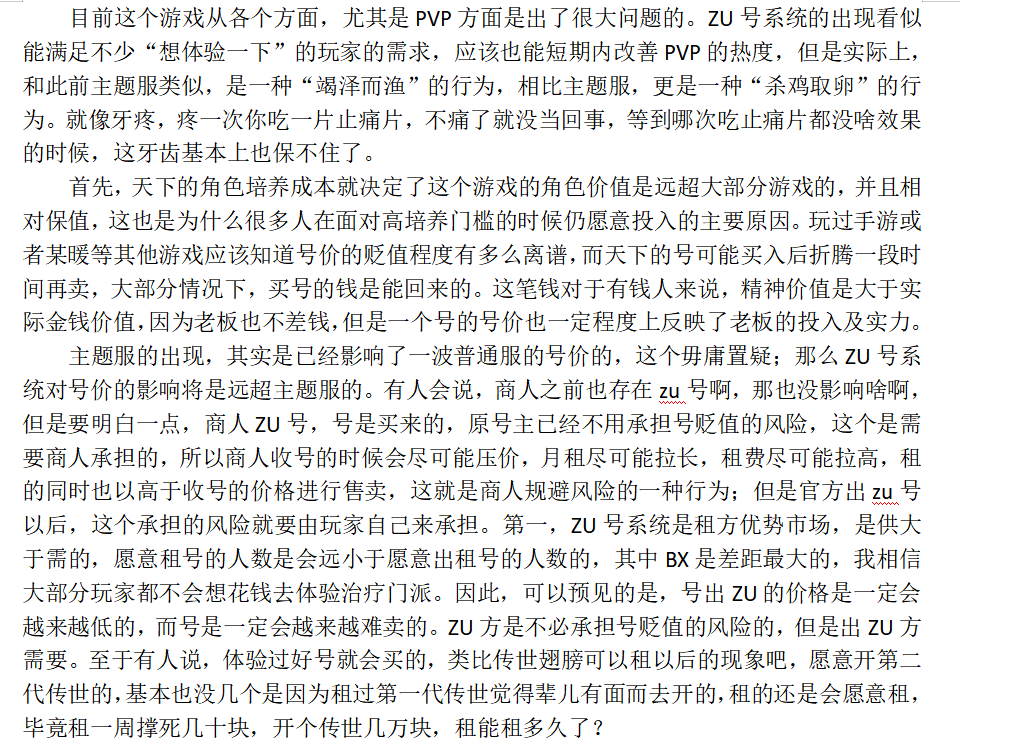 目前这个游戏从各个方面，尤其是 PVP 方面是出了很大问题的。ZU 号系统的出现看似能满足不少“想体验一下”的玩家的需求，应该也能短期内改善 PVP 的热度，但是实际上，和此前主题服类似，是一种“竭泽而渔”的行为，相比主题服，更是一种“杀鸡取卵”的行为。就像牙疼，疼一次你吃一片止痛片，不痛了就没当回事，等到哪次吃止痛片都没啥效果的时候，这牙齿基本上也保不住了。

首先，天下的角色培养成本就决定了这个游戏的角色价值是远超大部分游戏的，并且相对保值，这也是为什么很多人在面对高培养门槛的时候仍愿意投入的主要原因。玩过手游或者某暖等其他游戏应该知道号价的贬值程度有多么离谱，而天下的号可能买入后折腾一段时间再卖，大部分情况下，买号的钱是能回来的。这笔钱对于有钱人来说，精神价值是大于实际金钱价值，因为老板也不差钱，但是一个号的号价也一定程度上反映了老板的投入及实力。

主题服的出现，其实是已经影响了一波普通服的号价的，这个毋庸置疑；那么 ZU 号系统对号价的影响将是远超主题服的。有人会说，商人之前也存在 zu 号啊，那也没影响啥啊，但是要明白一点，商人 ZU 号，号是买来的，原号主已经不用承担号贬值的风险，这个是需要商人承担的，所以商人收号的时候会尽可能压价，月租尽可能拉长，租费尽可能拉高，租的同时也以高于收号的价格进行售卖，这就是商人规避风险的一种行为；但是官方出 zu 号以后，这个承担的风险就要由玩家自己来承担。第一，ZU 号系统是租方优势市场，是供大于需的，愿意租号的人数是会远小于愿意出租号的人数的，其中 BX 是差距最大的，我相信大部分玩家都不会想花钱去体验治疗门派。因此，可以预见的是，号出 ZU 的价格是一定会越来越低的，而号是一定会越来越难卖的。ZU 方是不必承担号贬值的风险的，但是出 ZU 方需要。至于有人说，体验过好号就会买的，类比传世翅膀可以租以后的现象吧，愿意开第二代传世的，基本也没几个是因为租过第一代传世觉得辈儿有面而去开的，租的还是会愿意租，毕竟租一周撑死几十块，开个传世几万块，租能租多久了？